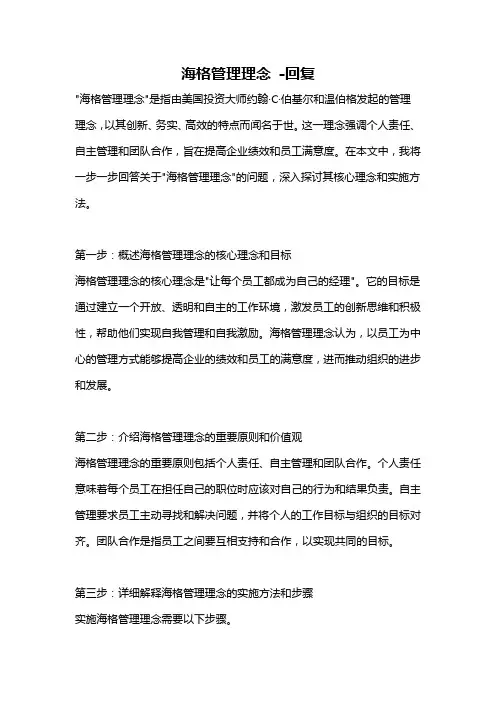 海格管理理念 -回复

"海格管理理念"是指由美国投资大师约翰·C·伯基尔和温伯格发起的管理理念，以其创新、务实、高效的特点而闻名于世。这一理念强调个人责任、自主管理和团队合作，旨在提高企业绩效和员工满意度。在本文中，我将一步一步回答关于"海格管理理念"的问题，深入探讨其核心理念和实施方法。

第一步：概述海格管理理念的核心理念和目标
海格管理理念的核心理念是"让每个员工都成为自己的经理"。它的目标是通过建立一个开放、透明和自主的工作环境，激发员工的创新思维和积极性，帮助他们实现自我管理和自我激励。海格管理理念认为，以员工为中心的管理方式能够提高企业的绩效和员工的满意度，进而推动组织的进步和发展。

第二步：介绍海格管理理念的重要原则和价值观
海格管理理念的重要原则包括个人责任、自主管理和团队合作。个人责任意味着每个员工在担任自己的职位时应该对自己的行为和结果负责。自主管理要求员工主动寻找和解决问题，并将个人的工作目标与组织的目标对齐。团队合作是指员工之间要互相支持和合作，以实现共同的目标。

第三步：详细解释海格管理理念的实施方法和步骤
实施海格管理理念需要以下步骤。